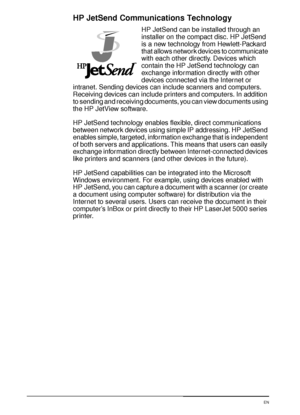 HP JetSend Communications Technology

HP JetSend

HP JetSend can be installed through an installer on the compact disc. HP JetSend is a new technology from Hewlett-Packard that allows network devices to communicate with each other directly. Devices which contain the HP JetSend technology can exchange information directly with other devices connected via the Internet or intranet. Sending devices can include scanners and computers. Receiving devices can include printers and computers. In addition to sending and receiving documents, you can view documents using the HP JetView software.

HP JetSend technology enables flexible, direct communications between network devices using simple IP addressing. HP JetSend enables simple, targeted, information exchange that is independent of both servers and applications. This means that users can easily exchange information directly between Internet-connected devices like printers and scanners (and other devices in the future).

HP JetSend capabilities can be integrated into the Microsoft Windows environment. For example, using devices enabled with HP JetSend, you can capture a document with a scanner (or create a document using computer software) for distribution via the Internet to several users. Users can receive the document in their computer's InBox or print directly to their HP LaserJet 5000 series printer.

EN